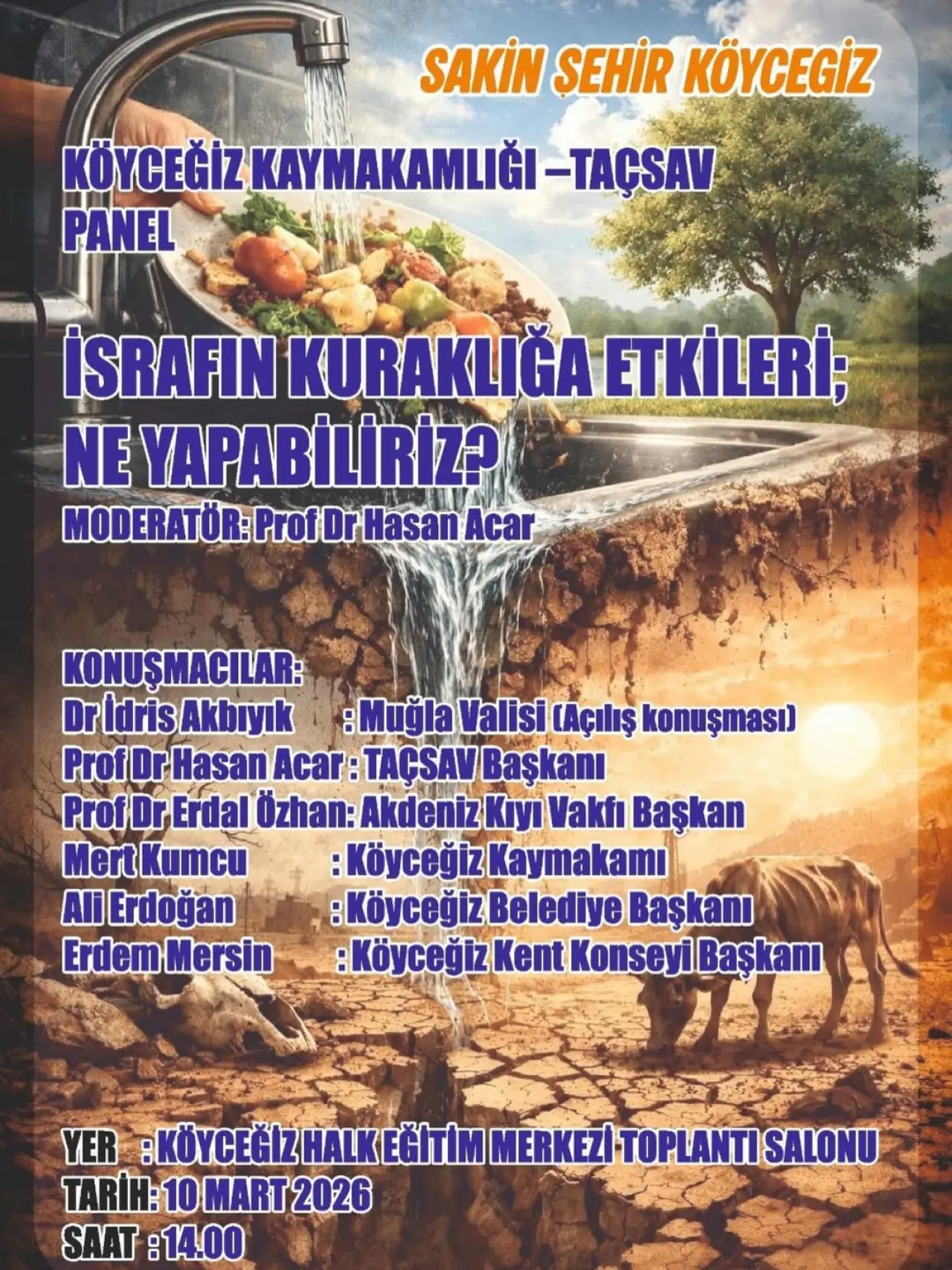 SAKİN ŞEHİR KÖYCEGİZ

KÖYCEĞİZ KAYMAKAMLIĞI –TAÇSAV
PANEL

İSRAFIN KURAKLIĞA ETKİLERİ;
NE YAPABİLİRİZ?

MODERATÖR: Prof Dr Hasan Acar

KONUŞMACILAR:
Dr İdris Akbıyık : Muğla Valisi (Açılış konuşması)
Prof Dr Hasan Acar : TAÇSAV Başkanı
Prof Dr Erdal Özhan: Akdeniz Kıyı Vakfı Başkan
Mert Kumcu : Köyceğiz Kaymakamı
Ali Erdoğan : Köyceğiz Belediye Başkanı
Erdem Mersin : Köyceğiz Kent Konseyi Başkanı

YER : KÖYCEĞİZ HALK EĞİTİM MERKEZİ TOPLANTI SALONU
TARİH: 10 MART 2026
SAAT : 14.00